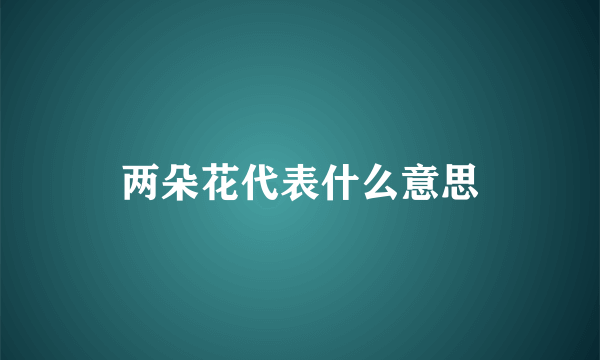 两朵花代表什么意思